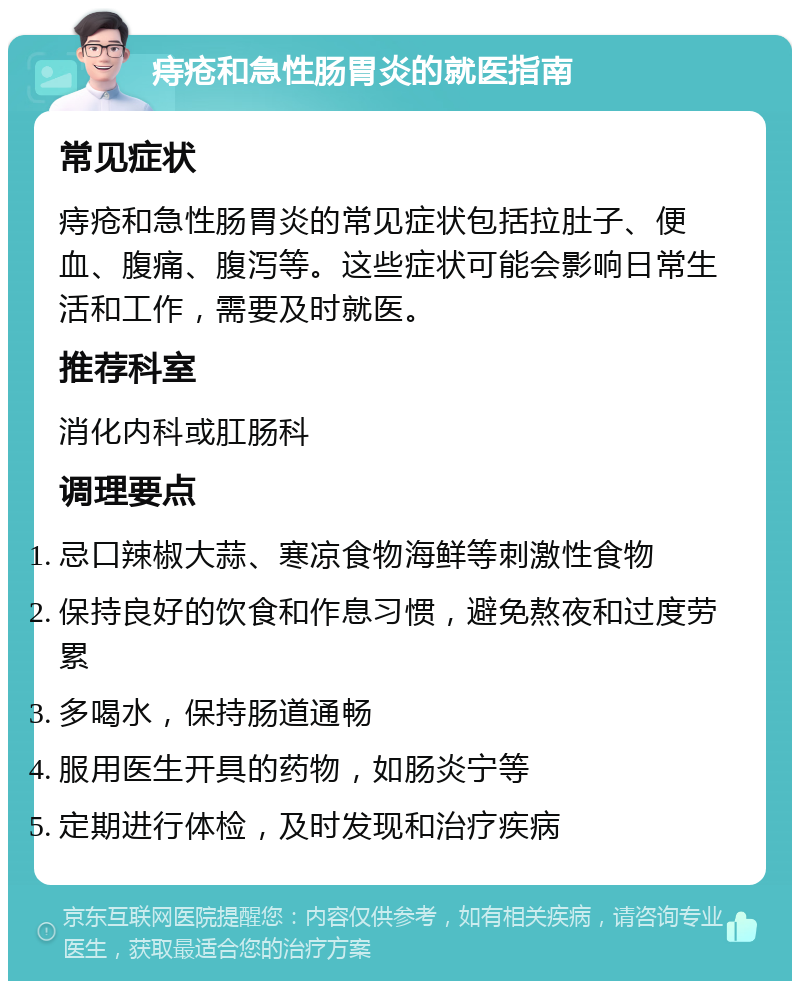 痔疮和急性肠胃炎的就医指南

常见症状

痔疮和急性肠胃炎的常见症状包括拉肚子、便血、腹痛、腹泻等。这些症状可能会影响日常生活和工作，需要及时就医。

推荐科室

消化内科或肛肠科

调理要点

1. 忌口辣椒大蒜、寒凉食物海鲜等刺激性食物
2. 保持良好的饮食和作息习惯，避免熬夜和过度劳累
3. 多喝水，保持肠道通畅
4. 服用医生开具的药物，如肠炎宁等
5. 定期进行体检，及时发现和治疗疾病

京东互联网医院提醒您：内容仅供参考，如有相关疾病，请咨询专业医生，获取最适合您的治疗方案